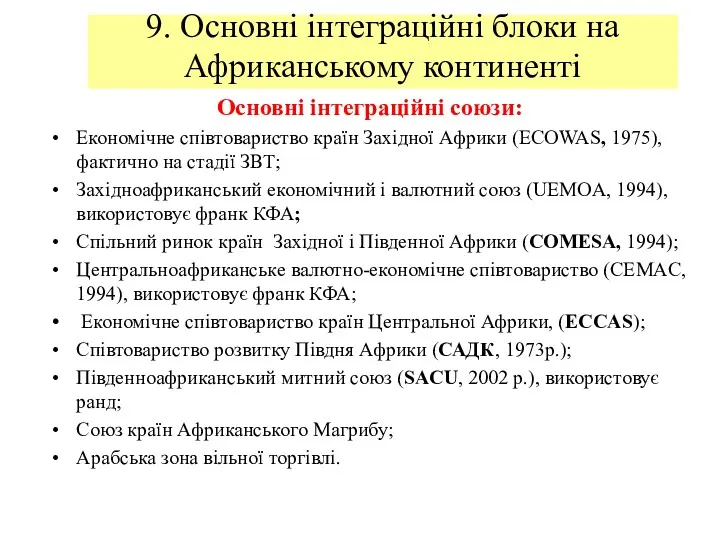 9. Основні інтеграційні блоки на Африканському континенті

Основні інтеграційні союзи:

• Економічне співтовариство країн Західної Африки (ECOWAS, 1975), фактично на стадії ЗВТ;
• Західноафриканський економічний і валютний союз (UEMOA, 1994), використовує франк КФА;
• Спільний ринок країн Західної і Південної Африки (COMESA, 1994);
• Центральноафриканське валютно-економічне співтовариство (CEMAC, 1994), використовує франк КФА;
• Економічне співтовариство країн Центральної Африки, (ECCAS);
• Співтовариство розвитку Півдня Африки (САДК, 1973р.);
• Південноафриканський митний союз (SACU, 2002 р.), використовує ранд;
• Союз країн Африканського Магрибу;
• Арабська зона вільної торгівлі.